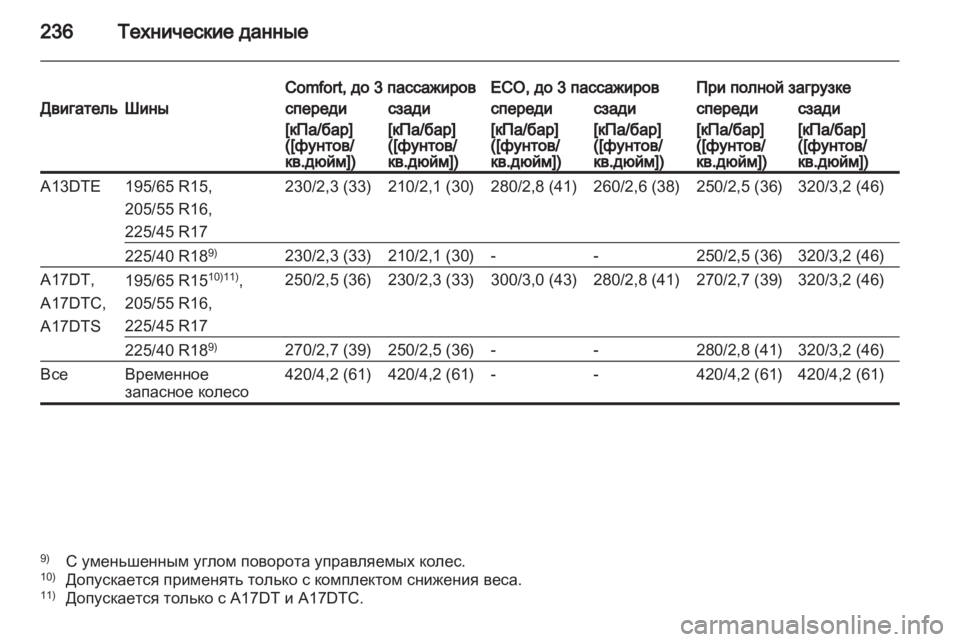 236 Технические данные

| Двигатель | Шины | Comfort, до 3 пассажиров спереди [кПа/бар] ([фунтов/кв.дюйм]) | Comfort, до 3 пассажиров сзади [кПа/бар] ([фунтов/кв.дюйм]) | ECO, до 3 пассажиров спереди [кПа/бар] ([фунтов/кв.дюйм]) | ECO, до 3 пассажиров сзади [кПа/бар] ([фунтов/кв.дюйм]) | При полной загрузке спереди [кПа/бар] ([фунтов/кв.дюйм]) | При полной загрузке сзади [кПа/бар] ([фунтов/кв.дюйм]) |
|---|---|---|---|---|---|---|---|
| A13DTE | 195/65 R15, 205/55 R16, 225/45 R17 | 230/2,3 (33) | 210/2,1 (30) | 280/2,8 (41) | 260/2,6 (38) | 250/2,5 (36) | 320/3,2 (46) |
| | 225/40 R18$^{9)}$ | 230/2,3 (33) | 210/2,1 (30) | - | - | 250/2,5 (36) | 320/3,2 (46) |
| A17DT, A17DTC, A17DTS | 195/65 R15$^{10)11)}$, 205/55 R16, 225/45 R17 | 250/2,5 (36) | 230/2,3 (33) | 300/3,0 (43) | 280/2,8 (41) | 270/2,7 (39) | 320/3,2 (46) |
| | 225/40 R18$^{9)}$ | 270/2,7 (39) | 250/2,5 (36) | - | - | 280/2,8 (41) | 320/3,2 (46) |
| Все | Временное запасное колесо | 420/4,2 (61) | 420/4,2 (61) | - | - | 420/4,2 (61) | 420/4,2 (61) |

$^{9)}$ С уменьшенным углом поворота управляемых колес.
$^{10)}$ Допускается применять только с комплектом снижения веса.
$^{11)}$ Допускается только с A17DT и A17DTC.

carmanualsonline.info